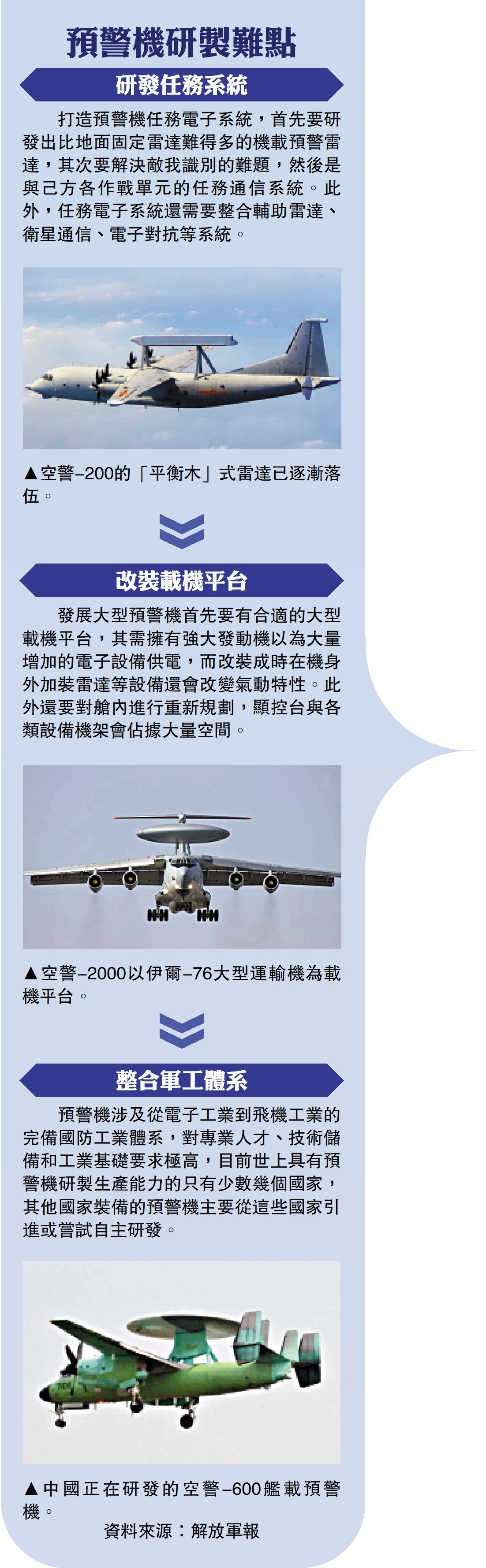 預警機研製難點

研發任務系統

打造預警機任務電子系統，首先要研發出比地面固定雷達難得多的機載預警雷達，其次要解決敵我識別的難題，然後是與己方各作戰單元的任務通信系統。此外，任務電子系統還需要整合輔助雷達、衛星通信、電子對抗等系統。

▲空警–200的「平衡木」式雷達已逐漸落伍。

改裝載機平台

發展大型預警機首先要有合適的大型載機平台，其需擁有強大發動機以為大量增加的電子設備供電，而改裝成時在機身外加裝雷達等設備還會改變氣動特性。此外還要對艙內進行重新規劃，顯控台與各類設備機架會佔據大量空間。

▲空警–2000以伊爾–76大型運輸機為載機平台。

整合軍工體系

預警機涉及從電子工業到飛機工業的完備國防工業體系，對專業人才、技術儲備和工業基礎要求極高，目前世上具有預警機研製生產能力的只有少數幾個國家，其他國家裝備的預警機主要從這些國家引進或嘗試自主研發。

▲中國正在研發的空警–600艦載預警機。

資料來源：解放軍報